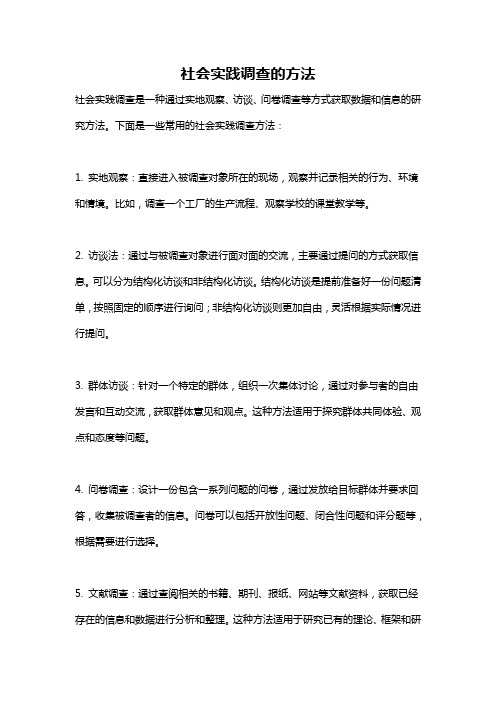 社会实践调查的方法

社会实践调查是一种通过实地观察、访谈、问卷调查等方式获取数据和信息的研究方法。下面是一些常用的社会实践调查方法：

1. 实地观察：直接进入被调查对象所在的现场，观察并记录相关的行为、环境和情境。比如，调查一个工厂的生产流程、观察学校的课堂教学等。

2. 访谈法：通过与被调查对象进行面对面的交流，主要通过提问的方式获取信息。可以分为结构化访谈和非结构化访谈。结构化访谈是提前准备好一份问题清单，按照固定的顺序进行询问；非结构化访谈则更加自由，灵活根据实际情况进行提问。

3. 群体访谈：针对一个特定的群体，组织一次集体讨论，通过对参与者的自由发言和互动交流，获取群体意见和观点。这种方法适用于探究群体共同体验、观点和态度等问题。

4. 问卷调查：设计一份包含一系列问题的问卷，通过发放给目标群体并要求回答，收集被调查者的信息。问卷可以包括开放性问题、闭合性问题和评分题等，根据需要进行选择。

5. 文献调查：通过查阅相关的书籍、期刊、报纸、网站等文献资料，获取已经存在的信息和数据进行分析和整理。这种方法适用于研究已有的理论、框架和研